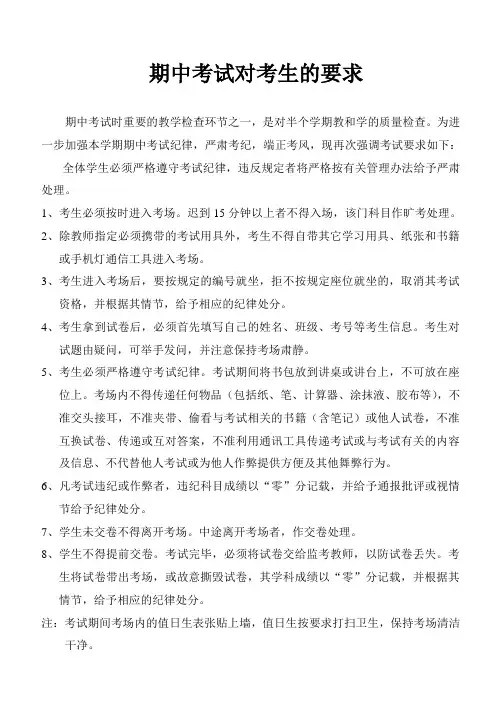 期中考试对考生的要求

期中考试时重要的教学检查环节之一，是对半个学期教和学的质量检查。为进一步加强本学期期中考试纪律，严肃考纪，端正考风，现再次强调考试要求如下：

全体学生必须严格遵守考试纪律，违反规定者将严格按有关管理办法给予严肃处理。

1、考生必须按时进入考场。迟到 15 分钟以上者不得入场，该门科目作旷考处理。

2、除教师指定必须携带的考试用具外，考生不得自带其它学习用具、纸张和书籍或手机灯通信工具进入考场。

3、考生进入考场后，要按规定的编号就坐，拒不按规定座位就坐的，取消其考试资格，并根据其情节，给予相应的纪律处分。

4、考生拿到试卷后，必须首先填写自己的姓名、班级、考号等考生信息。考生对试题由疑问，可举手发问，并注意保持考场肃静。

5、考生必须严格遵守考试纪律。考试期间将书包放到讲桌或讲台上，不可放在座位上。考场内不得传递任何物品（包括纸、笔、计算器、涂抹液、胶布等），不准交头接耳，不准夹带、偷看与考试相关的书籍（含笔记）或他人试卷，不准互换试卷、传递或互对答案，不准利用通讯工具传递考试或与考试有关的内容及信息、不代替他人考试或为他人作弊提供方便及其他舞弊行为。

6、凡考试违纪或作弊者，违纪科目成绩以“零”分记载，并给予通报批评或视情节给予纪律处分。

7、学生未交卷不得离开考场。中途离开考场者，作交卷处理。

8、学生不得提前交卷。考试完毕，必须将试卷交给监考教师，以防试卷丢失。考生将试卷带出考场，或故意撕毁试卷，其学科成绩以“零”分记载，并根据其情节，给予相应的纪律处分。

注：考试期间考场内的值日生表张贴上墙，值日生按要求打扫卫生，保持考场清洁干净。